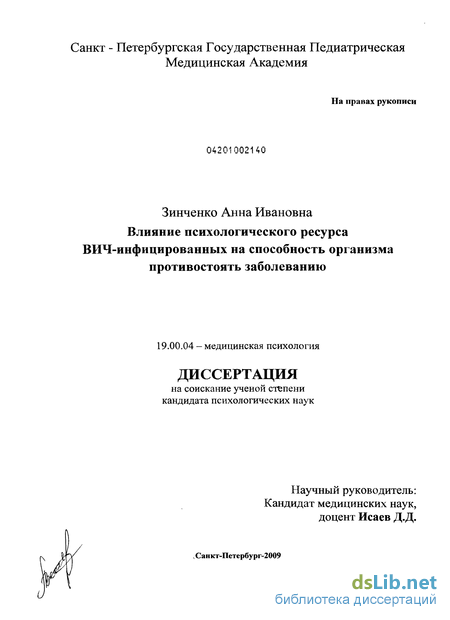 Санкт - Петербургская Государственная Педиатрическая Медицинская Академия

На правах рукописи

04201002140

Зинченко Анна Ивановна

Влияние психологического ресурса ВИЧ-инфицированных на способность организма противостоять заболеванию

19.00.04 – медицинская психология

ДИССЕРТАЦИЯ

на соискание ученой степени кандидата психологических наук

Научный руководитель:
Кандидат медицинских наук,
доцент Исаев Д.Д.

Санкт-Петербург-2009

dsLib.net
библиотека диссертаций